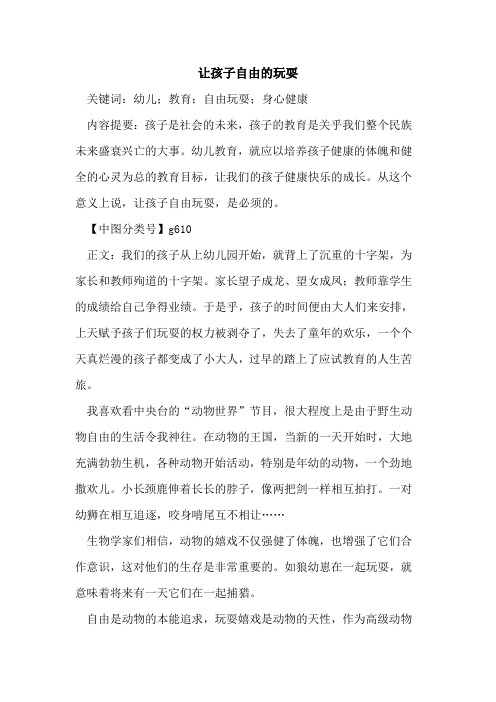 让孩子自由的玩耍

关键词：幼儿；教育；自由玩耍；身心健康

内容提要：孩子是社会的未来，孩子的教育是关乎我们整个民族未来盛衰兴亡的大事。幼儿教育，就应以培养孩子健康的体魄和健全的心灵为总的教育目标，让我们的孩子健康快乐的成长。从这个意义上说，让孩子自由玩耍，是必须的。

【中图分类号】g610

正文：我们的孩子从上幼儿园开始，就背上了沉重的十字架，为家长和教师殉道的十字架。家长望子成龙、望女成凤；教师靠学生的成绩给自己争得业绩。于是乎，孩子的时间便由大人们来安排，上天赋予孩子们玩耍的权力被剥夺了，失去了童年的欢乐，一个个天真烂漫的孩子都变成了小大人，过早的踏上了应试教育的人生苦旅。

我喜欢看中央台的“动物世界”节目，很大程度上是由于野生动物自由的生活令我神往。在动物的王国，当新的一天开始时，大地充满勃勃生机，各种动物开始活动，特别是年幼的动物，一个劲地撒欢儿。小长颈鹿伸着长长的脖子，像两把剑一样相互拍打。一对幼狮在相互追逐，咬身啃尾互不相让……

生物学家们相信，动物的嬉戏不仅强健了体魄，也增强了它们合作意识，这对他们的生存是非常重要的。如狼幼崽在一起玩耍，就意味着将来有一天它们在一起捕猎。

自由是动物的本能追求，玩耍嬉戏是动物的天性，作为高级动物